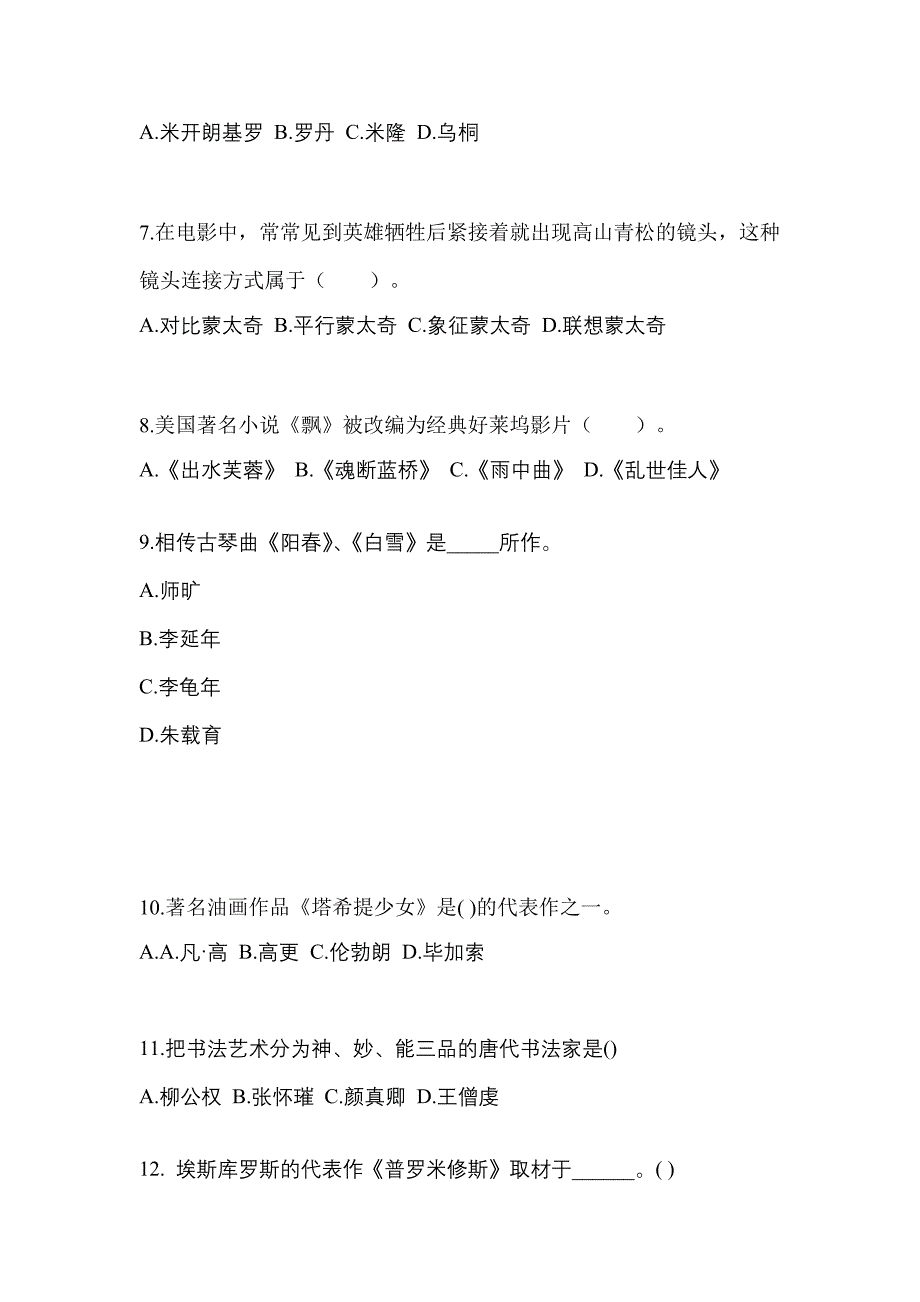 A.米开朗基罗 B.罗丹 C.米隆 D.乌桐

7.在电影中，常常见到英雄牺牲后紧接着就出现高山青松的镜头，这种镜头连接方式属于（　　）。

A.对比蒙太奇 B.平行蒙太奇 C.象征蒙太奇 D.联想蒙太奇

8.美国著名小说《飘》被改编为经典好莱坞影片（　　）。

A.《出水芙蓉》 B.《魂断蓝桥》 C.《雨中曲》 D.《乱世佳人》

9.相传古琴曲《阳春》、《白雪》是_____所作。

A.师旷

B.李延年

C.李龟年

D.朱载育

10.著名油画作品《塔希提少女》是( )的代表作之一。

A.A.凡·高 B.高更 C.伦勃朗 D.毕加索

11.把书法艺术分为神、妙、能三品的唐代书法家是()

A.柳公权 B.张怀瓘 C.颜真卿 D.王僧虔

12. 埃斯库罗斯的代表作《普罗米修斯》取材于______。( )